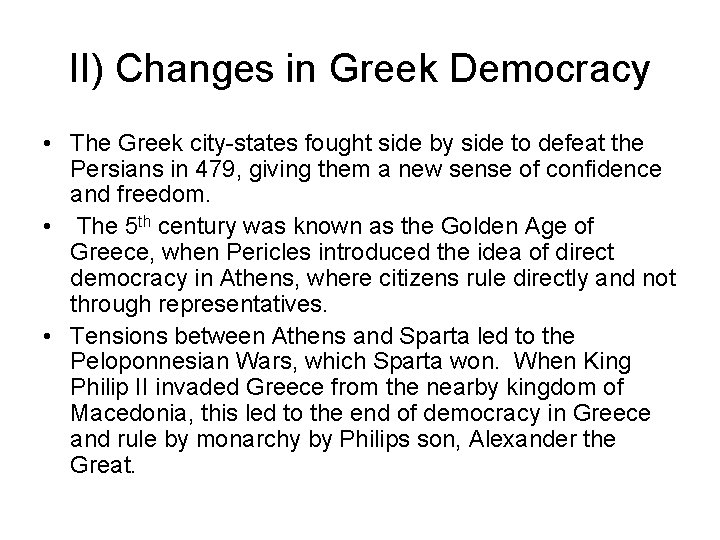 II) Changes in Greek Democracy

• The Greek city-states fought side by side to defeat the Persians in 479, giving them a new sense of confidence and freedom.
• The 5th century was known as the Golden Age of Greece, when Pericles introduced the idea of direct democracy in Athens, where citizens rule directly and not through representatives.
• Tensions between Athens and Sparta led to the Peloponnesian Wars, which Sparta won. When King Philip II invaded Greece from the nearby kingdom of Macedonia, this led to the end of democracy in Greece and rule by monarchy by Philips son, Alexander the Great.